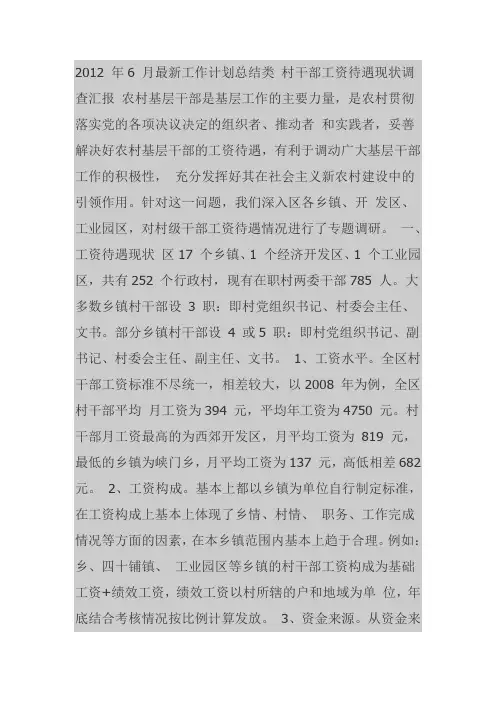 2012 年 6 月最新工作计划总结类 村干部工资待遇现状调查汇报 农村基层干部是基层工作的主要力量，是农村贯彻落实党的各项决议决定的组织者、推动者 和实践者，妥善解决好农村基层干部的工资待遇，有利于调动广大基层干部工作的积极性， 充分发挥好其在社会主义新农村建设中的引领作用。针对这一问题，我们深入区各乡镇、开 发区、工业园区，对村级干部工资待遇情况进行了专题调研。 一、工资待遇现状 区 17 个乡镇、1 个经济开发区、1 个工业园区，共有 252 个行政村，现有在职村两委干部 785 人。大多数乡镇村干部设 3 职：即村党组织书记、村委会主任、文书。部分乡镇村干部设 4 或 5 职：即村党组织书记、副书记、村委会主任、副主任、文书。 1、工资水平。全区村干部工资标准不尽统一，相差较大，以 2008 年为例，全区村干部平均 月工资为 394 元，平均年工资为 4750 元。村干部月工资最高的为西郊开发区，月平均工资为 819 元，最低的乡镇为峡门乡，月平均工资为 137 元，高低相差 682 元。 2、工资构成。基本上都以乡镇为单位自行制定标准，在工资构成上基本上体现了乡情、村情、 职务、工作完成情况等方面的因素，在本乡镇范围内基本上趋于合理。例如：乡、四十铺镇、 工业园区等乡镇的村干部工资构成为基础工资+绩效工资，绩效工资以村所辖的户和地域为单 位，年底结合考核情况按比例计算发放。 3、资金来源。从资金来